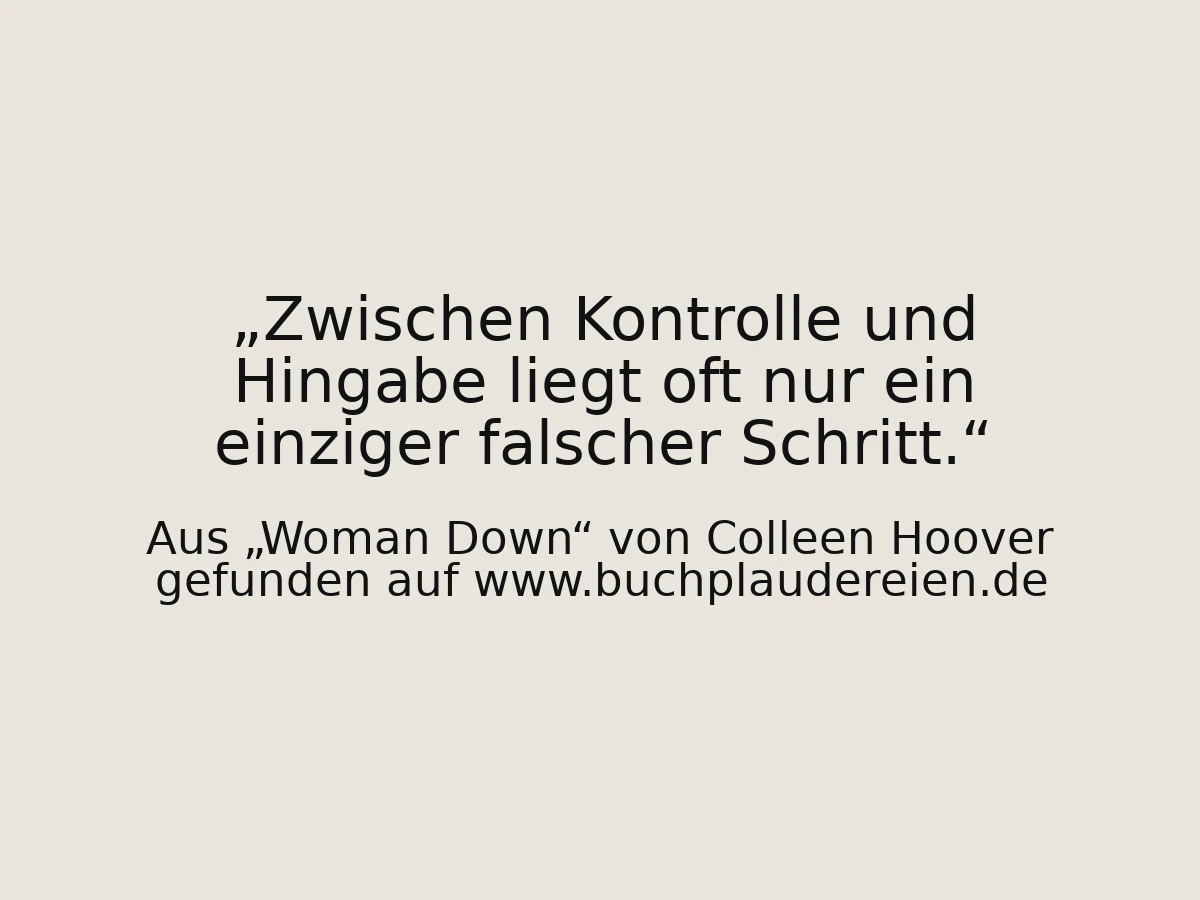 „Zwischen Kontrolle und Hingabe liegt oft nur ein einziger falscher Schritt.“

Aus „Woman Down“ von Colleen Hoover
gefunden auf www.buchplaudereien.de